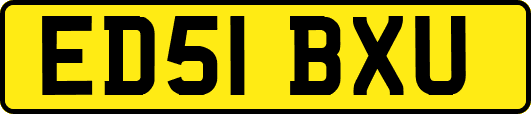 ED51 BXU